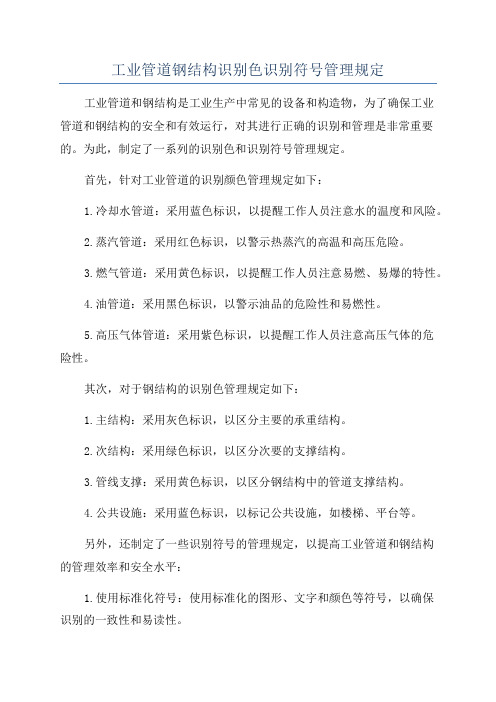 工业管道钢结构识别色识别符号管理规定

工业管道和钢结构是工业生产中常见的设备和构造物，为了确保工业管道和钢结构的安全和有效运行，对其进行正确的识别和管理是非常重要的。为此，制定了一系列的识别色和识别符号管理规定。

首先，针对工业管道的识别颜色管理规定如下：

1.冷却水管道：采用蓝色标识，以提醒工作人员注意水的温度和风险。

2.蒸汽管道：采用红色标识，以警示热蒸汽的高温和高压危险。

3.燃气管道：采用黄色标识，以提醒工作人员注意易燃、易爆的特性。

4.油管道：采用黑色标识，以警示油品的危险性和易燃性。

5.高压气体管道：采用紫色标识，以提醒工作人员注意高压气体的危险性。

其次，对于钢结构的识别色管理规定如下：

1.主结构：采用灰色标识，以区分主要的承重结构。

2.次结构：采用绿色标识，以区分次要的支撑结构。

3.管线支撑：采用黄色标识，以区分钢结构中的管道支撑结构。

4.公共设施：采用蓝色标识，以标记公共设施，如楼梯、平台等。

另外，还制定了一些识别符号的管理规定，以提高工业管道和钢结构的管理效率和安全水平：

1.使用标准化符号：使用标准化的图形、文字和颜色等符号，以确保识别的一致性和易读性。